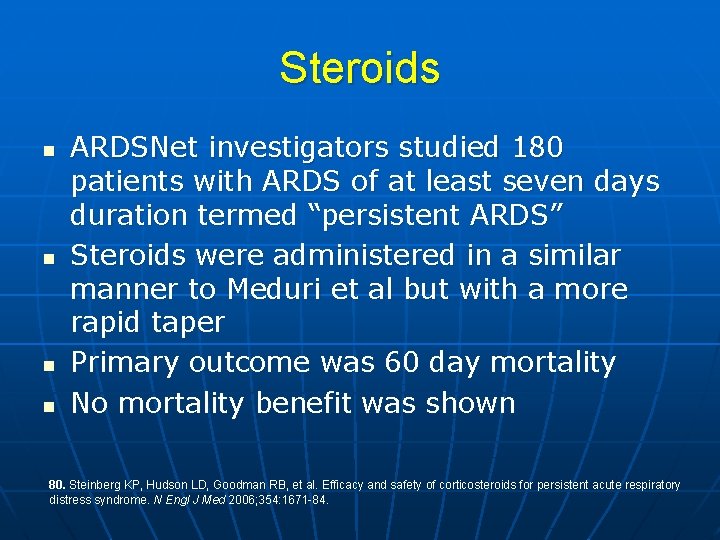 Steroids

- ARDSNet investigators studied 180 patients with ARDS of at least seven days duration termed “persistent ARDS”
- Steroids were administered in a similar manner to Meduri et al but with a more rapid taper
- Primary outcome was 60 day mortality
- No mortality benefit was shown

80. Steinberg KP, Hudson LD, Goodman RB, et al. Efficacy and safety of corticosteroids for persistent acute respiratory distress syndrome. N Engl J Med 2006;354:1671-84.